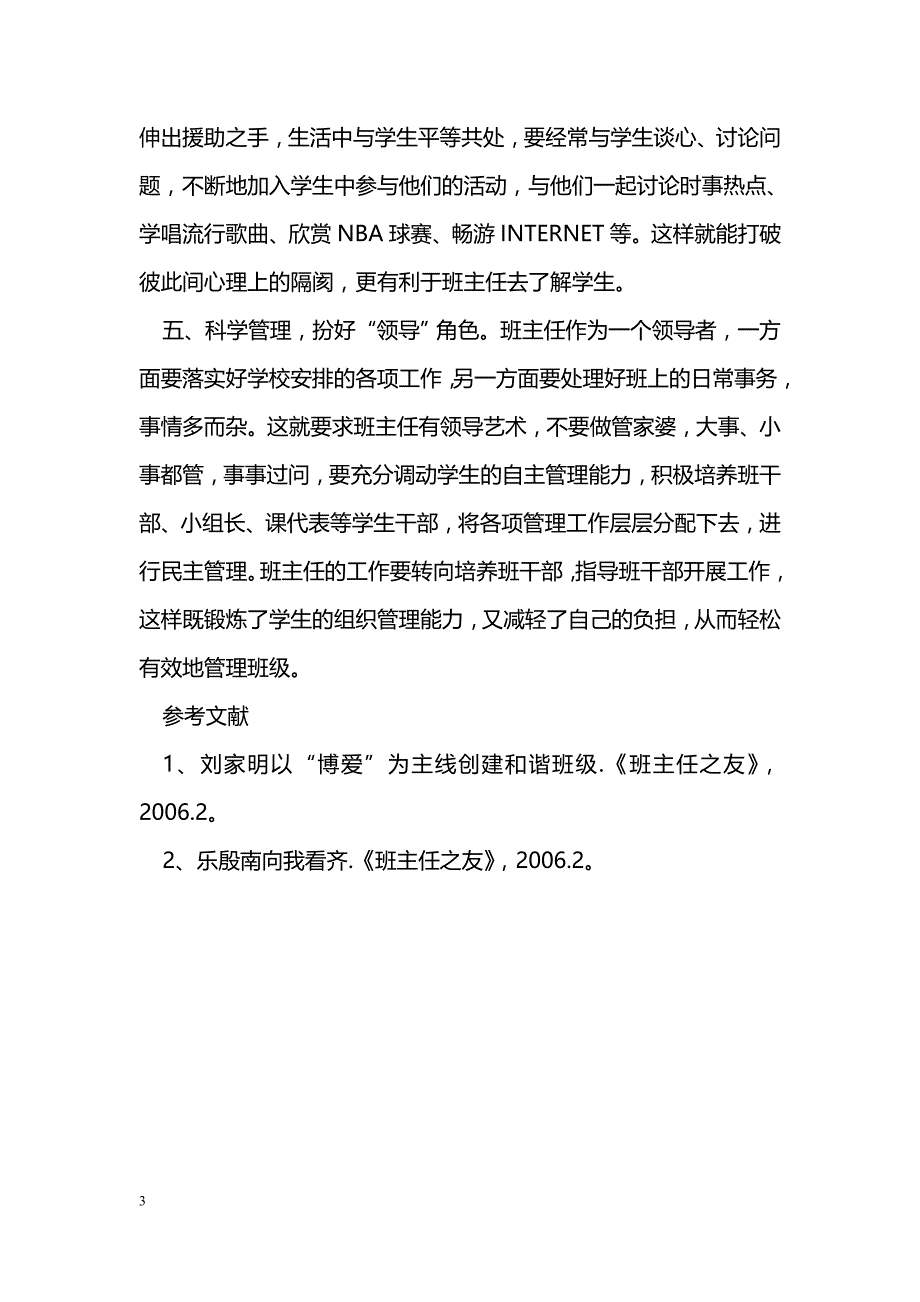 伸出援助之手，生活中与学生平等共处，要经常与学生谈心、讨论问题，不断地加入学生中参与他们的活动，与他们一起讨论时事热点、学唱流行歌曲、欣赏 NBA 球赛、畅游 INTERNET 等。这样就能打破彼此间心理上的隔阂，更有利于班主任去了解学生。

五、科学管理，扮好“领导”角色。班主任作为一个领导者，一方面要落实好学校安排的各项工作，另一方面要处理好班上的日常事务，事情多而杂。这就要求班主任有领导艺术，不要做管家婆，大事、小事都管，事事过问，要充分调动学生的自主管理能力，积极培养班干部、小组长、课代表等学生干部，将各项管理工作层层分配下去，进行民主管理。班主任的工作要转向培养班干部，指导班干部开展工作，这样既锻炼了学生的组织管理能力，又减轻了自己的负担，从而轻松有效地管理班级。

参考文献

1、刘家明以“博爱”为主线创建和谐班级.《班主任之友》，2006.2。

2、乐殷南向我看齐.《班主任之友》，2006.2。

3